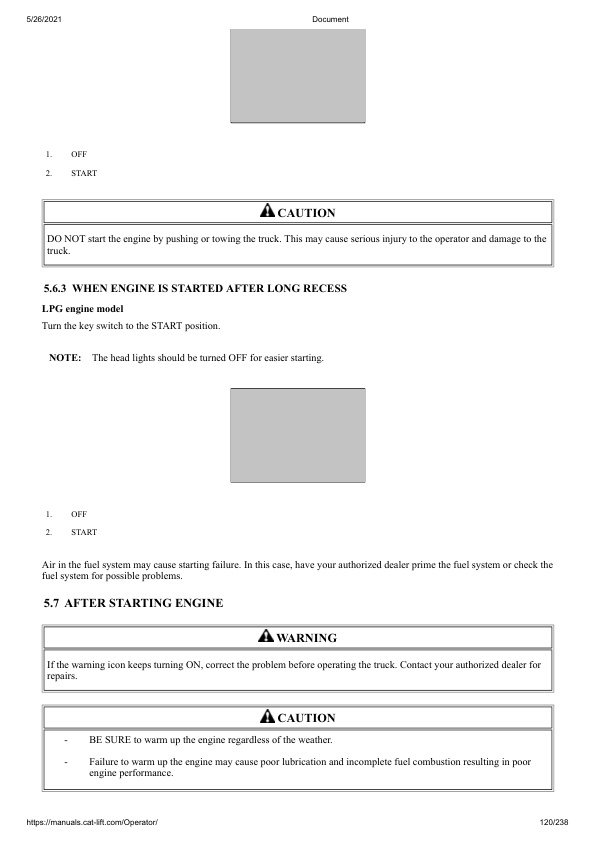 5/26/2021 Document

1. OFF
2. START

CAUTION

DO NOT start the engine by pushing or towing the truck. This may cause serious injury to the operator and damage to the truck.

5.6.3 WHEN ENGINE IS STARTED AFTER LONG RECESS

LPG engine model

Turn the key switch to the START position.

NOTE: The head lights should be turned OFF for easier starting.

1. OFF
2. START

Air in the fuel system may cause starting failure. In this case, have your authorized dealer prime the fuel system or check the fuel system for possible problems.

5.7 AFTER STARTING ENGINE

WARNING

If the warning icon keeps turning ON, correct the problem before operating the truck. Contact your authorized dealer for repairs.

CAUTION

- BE SURE to warm up the engine regardless of the weather.
- Failure to warm up the engine may cause poor lubrication and incomplete fuel combustion resulting in poor engine performance.

https://manuals.cat-lift.com/Operator/ 120/238